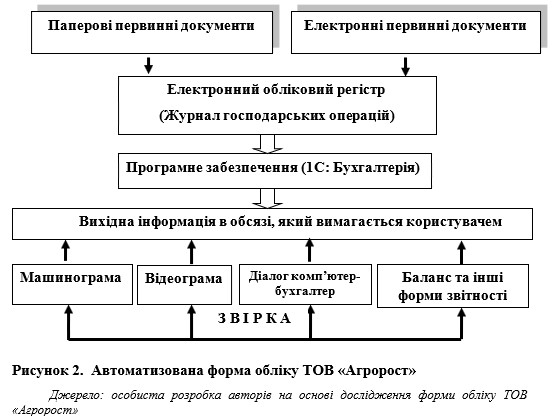 Паперові первинні документи

Електронні первинні документи

Електронний обліковий регістр

(Журнал господарських операцій)

Програмне забезпечення (1С: Бухгалтерія)

Вихідна інформація в обсязі, який вимагається користувачем

Машинограма

Відеограма

Діалог комп'ютер-бухгалтер

Баланс та інші форми звітності

З В І Р К А

Рисунок 2. Автоматизована форма обліку ТОВ «Агророст»

Джерело: особиста розробка авторів на основі дослідження форми обліку ТОВ «Агророст»